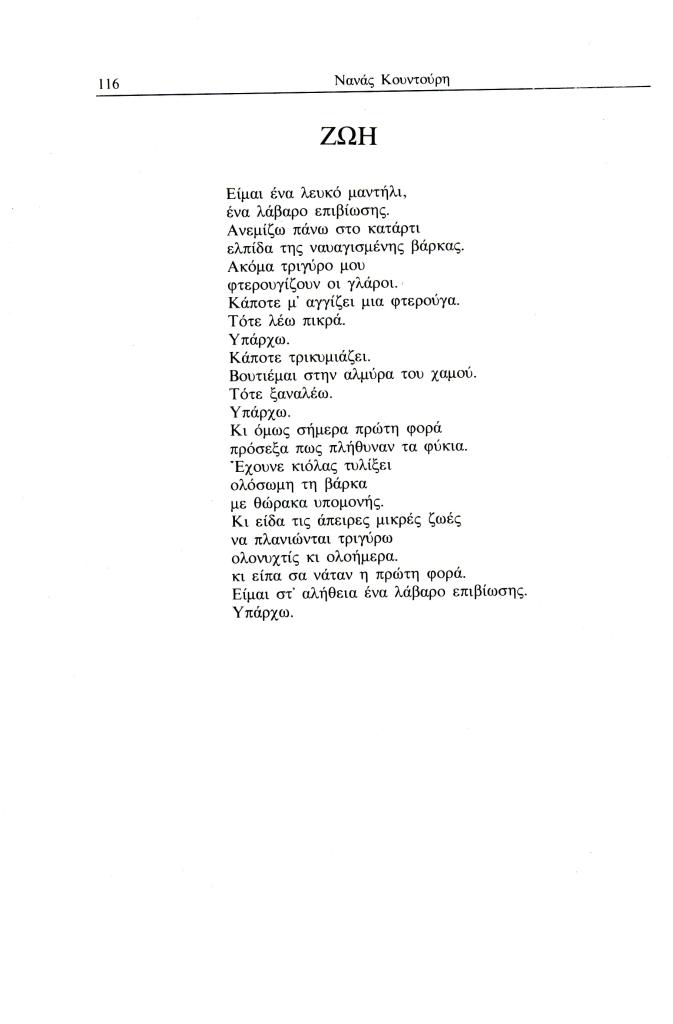 116 Νανάς Κουντούρη

ΖΩΗ

Είμαι ένα λευκό μαντήλι,
ένα λάβαρο επιβίωσης.
Ανεμίζω πάνω στο κατάρτι
ελπίδα της ναυαγισμένης βάρκας.
Ακόμα τριγύρο μου
φτερουγίζουν οι γλάροι.
Κάποτε μ' αγγίζει μια φτερούγα.
Τότε λέω πικρά.
Υπάρχω.
Κάποτε τρικυμιάζει.
Βουτιέμαι στην αλμύρα του χαμού.
Τότε ξαναλέω.
Υπάρχω.
Κι όμως σήμερα πρώτη φορά
πρόσεξα πως πλήθυναν τα φύκια.
Έχουνε κιόλας τυλίξει
ολόσωμη τη βάρκα
με θώρακα υπομονής.
Κι είδα τις άπειρες μικρές ζωές
να πλανιώνται τριγύρω
ολονυχτίς κι ολοήμερα.
κι είπα σα νάταν η πρώτη φορά.
Είμαι στ' αλήθεια ένα λάβαρο επιβίωσης.
Υπάρχω.